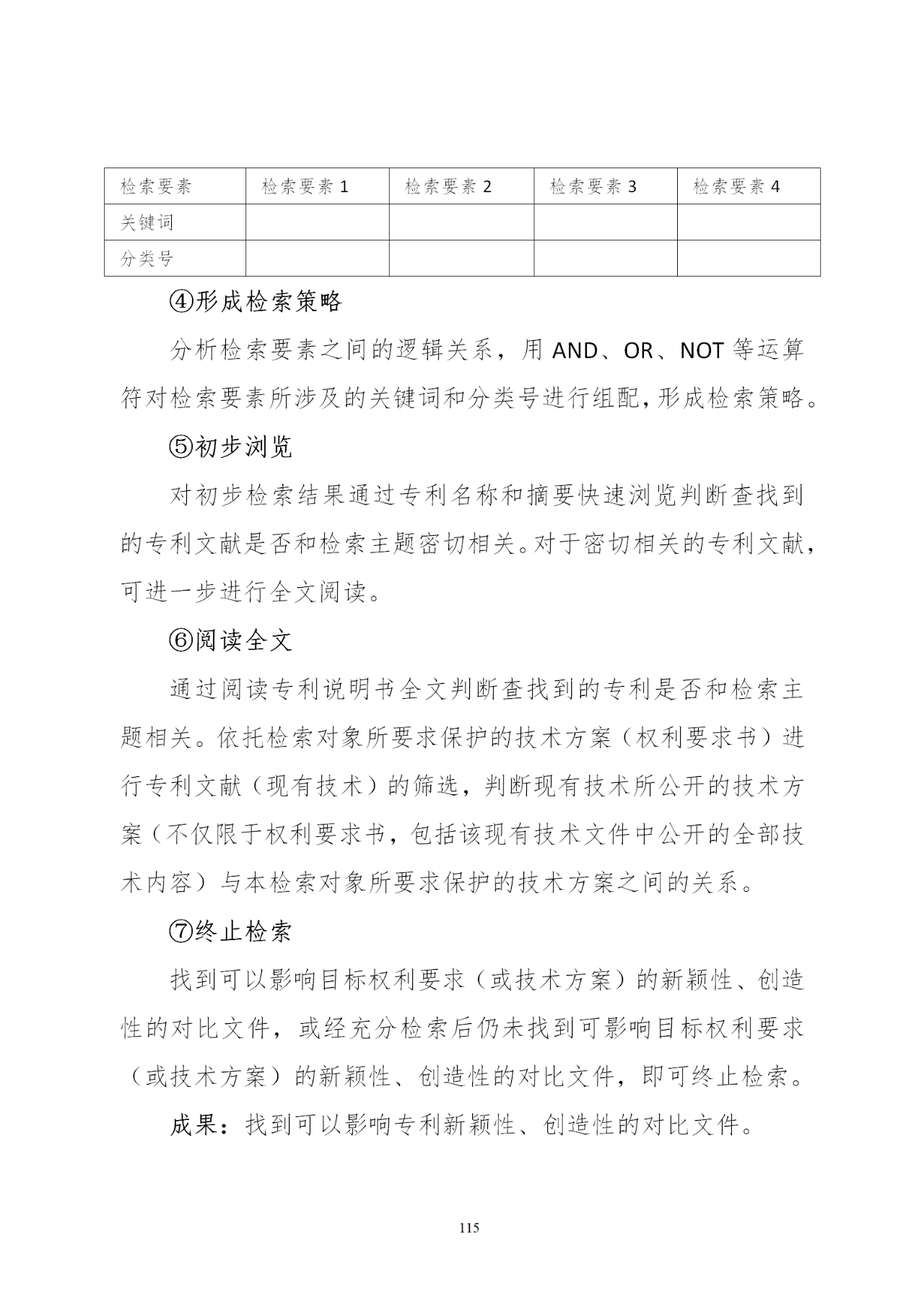 | 检索要素 | 检索要素 1 | 检索要素 2 | 检索要素 3 | 检索要素 4 |
|---|---|---|---|---|
| 关键词 | | | | |
| 分类号 | | | | |

④形成检索策略

分析检索要素之间的逻辑关系，用 AND、OR、NOT 等运算符对检索要素所涉及的关键词和分类号进行组配，形成检索策略。

⑤初步浏览

对初步检索结果通过专利名称和摘要快速浏览判断查找到的专利文献是否和检索主题密切相关。对于密切相关的专利文献，可进一步进行全文阅读。

⑥阅读全文

通过阅读专利说明书全文判断查找到的专利是否和检索主题相关。依托检索对象所要求保护的技术方案（权利要求书）进行专利文献（现有技术）的筛选，判断现有技术所公开的技术方案（不仅限于权利要求书，包括该现有技术文件中公开的全部技术内容）与本检索对象所要求保护的技术方案之间的关系。

⑦终止检索

找到可以影响目标权利要求（或技术方案）的新颖性、创造性的对比文件，或经充分检索后仍未找到可影响目标权利要求（或技术方案）的新颖性、创造性的对比文件，即可终止检索。

成果：找到可以影响专利新颖性、创造性的对比文件。

115